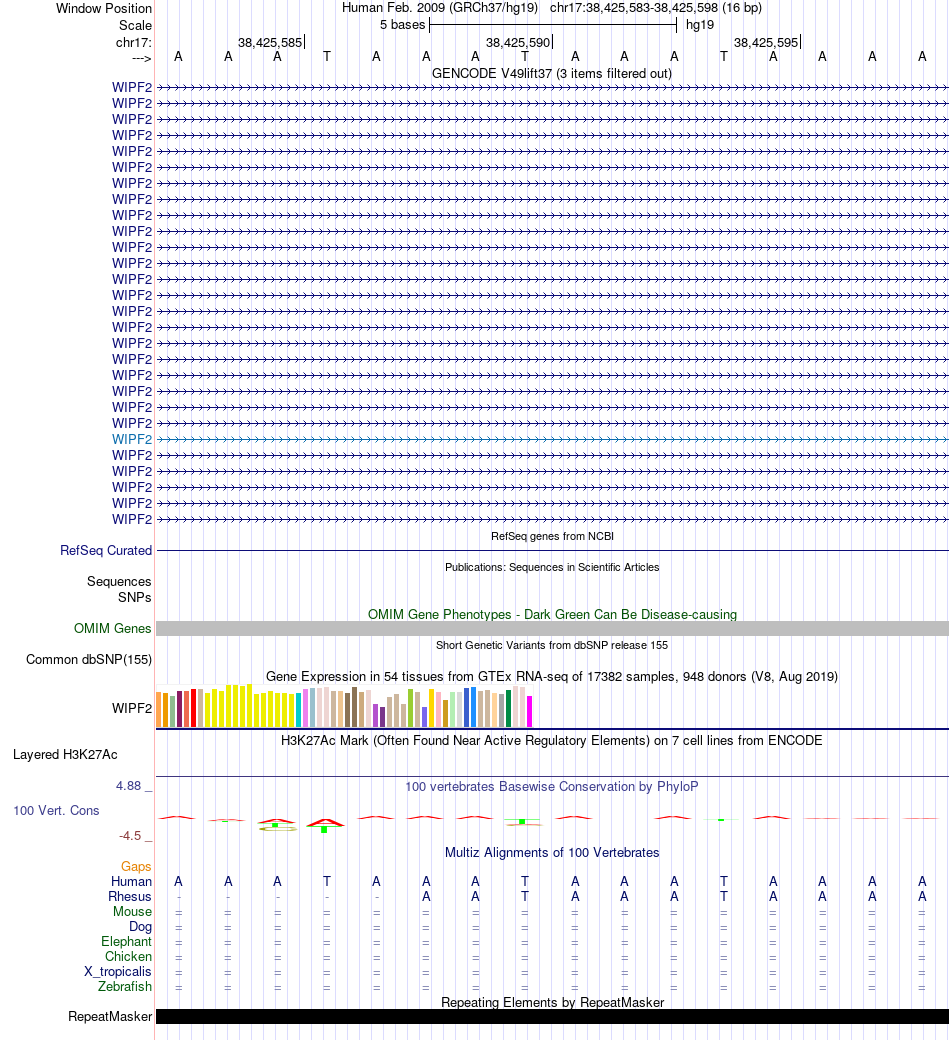 Window Position Human Feb. 2009 (GRCh37/hg19) chr17:38,425,583-38,425,598 (16 bp)
Scale 5 bases hg19
chr17: 38,425,585 38,425,590 38,425,595
---> A A A T A A A T A A A T A A A A
GENCODE V49lift37 (3 items filtered out)
WIPF2
WIPF2
WIPF2
WIPF2
WIPF2
WIPF2
WIPF2
WIPF2
WIPF2
WIPF2
WIPF2
WIPF2
WIPF2
WIPF2
WIPF2
WIPF2
WIPF2
WIPF2
WIPF2
WIPF2
WIPF2
WIPF2
WIPF2
WIPF2
WIPF2
WIPF2
WIPF2
WIPF2
RefSeq genes from NCBI
RefSeq Curated
Publications: Sequences in Scientific Articles
Sequences
SNPs
OMIM Gene Phenotypes - Dark Green Can Be Disease-causing
OMIM Genes
Short Genetic Variants from dbSNP release 155
Common dbSNP(155)
Gene Expression in 54 tissues from GTEx RNA-seq of 17382 samples, 948 donors (V8, Aug 2019)
WIPF2
H3K27Ac Mark (Often Found Near Active Regulatory Elements) on 7 cell lines from ENCODE
Layered H3K27Ac
4.88 _ 100 vertebrates Basewise Conservation by PhyloP
100 Vert. Cons
-4.5 _
Multiz Alignments of 100 Vertebrates
Gaps
Human A A A T A A A T A A A T A A A A
Rhesus - - - - - A A T A A A T A A A A
Mouse = = = = = = = = = = = = = = = =
Dog = = = = = = = = = = = = = = = =
Elephant = = = = = = = = = = = = = = = =
Chicken = = = = = = = = = = = = = = = =
X_tropicalis = = = = = = = = = = = = = = = =
Zebrafish = = = = = = = = = = = = = = = =
Repeating Elements by RepeatMasker
RepeatMasker